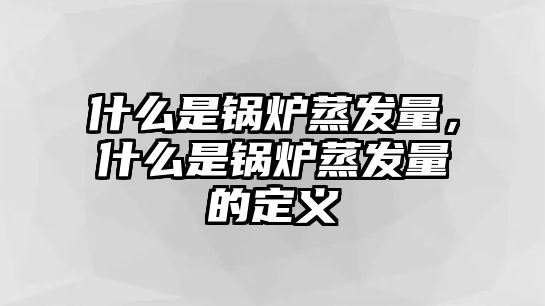 什么是锅炉蒸发量，什么是锅炉蒸发量的定义